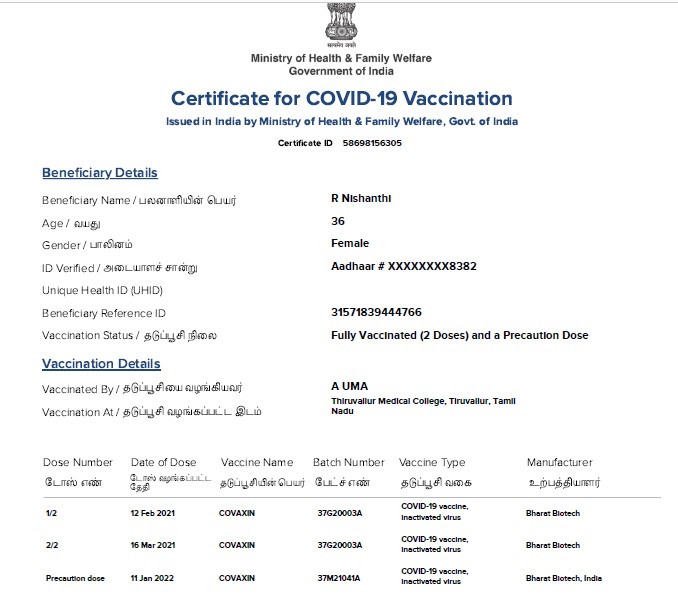 सत्यमेव जयते

Ministry of Health & Family Welfare
Government of India

Certificate for COVID-19 Vaccination

Issued in India by Ministry of Health & Family Welfare, Govt. of India

Certificate ID 58698156305

Beneficiary Details

Beneficiary Name / பயனாளியின் பெயர் R Nishanthi

Age / வயது 36

Gender / பாலினம் Female

ID Verified / அடையாளச் சான்று Aadhaar # XXXXXXXX8382

Unique Health ID (UHID)

Beneficiary Reference ID 31571839444766

Vaccination Status / தடுப்பூசி நிலை Fully Vaccinated (2 Doses) and a Precaution Dose

Vaccination Details

Vaccinated By / தடுப்பூசியை வழங்கியவர் A UMA

Vaccination At / தடுப்பூசி வழங்கப்பட்ட இடம் Thiruvallur Medical College, Tiruvallur, Tamil Nadu

| Dose Number டோஸ் எண் | Date of Dose டோஸ் வழங்கப்பட்ட தேதி | Vaccine Name தடுப்பூசியின் பெயர் | Batch Number பேட்ச் எண் | Vaccine Type தடுப்பூசி வகை | Manufacturer உற்பத்தியாளர் |
|---|---|---|---|---|---|
| 1/2 | 12 Feb 2021 | COVAXIN | 37G20003A | COVID-19 vaccine, inactivated virus | Bharat Biotech |
| 2/2 | 16 Mar 2021 | COVAXIN | 37G20003A | COVID-19 vaccine, inactivated virus | Bharat Biotech |
| Precaution dose | 11 Jan 2022 | COVAXIN | 37M21041A | COVID-19 vaccine, inactivated virus | Bharat Biotech, India |